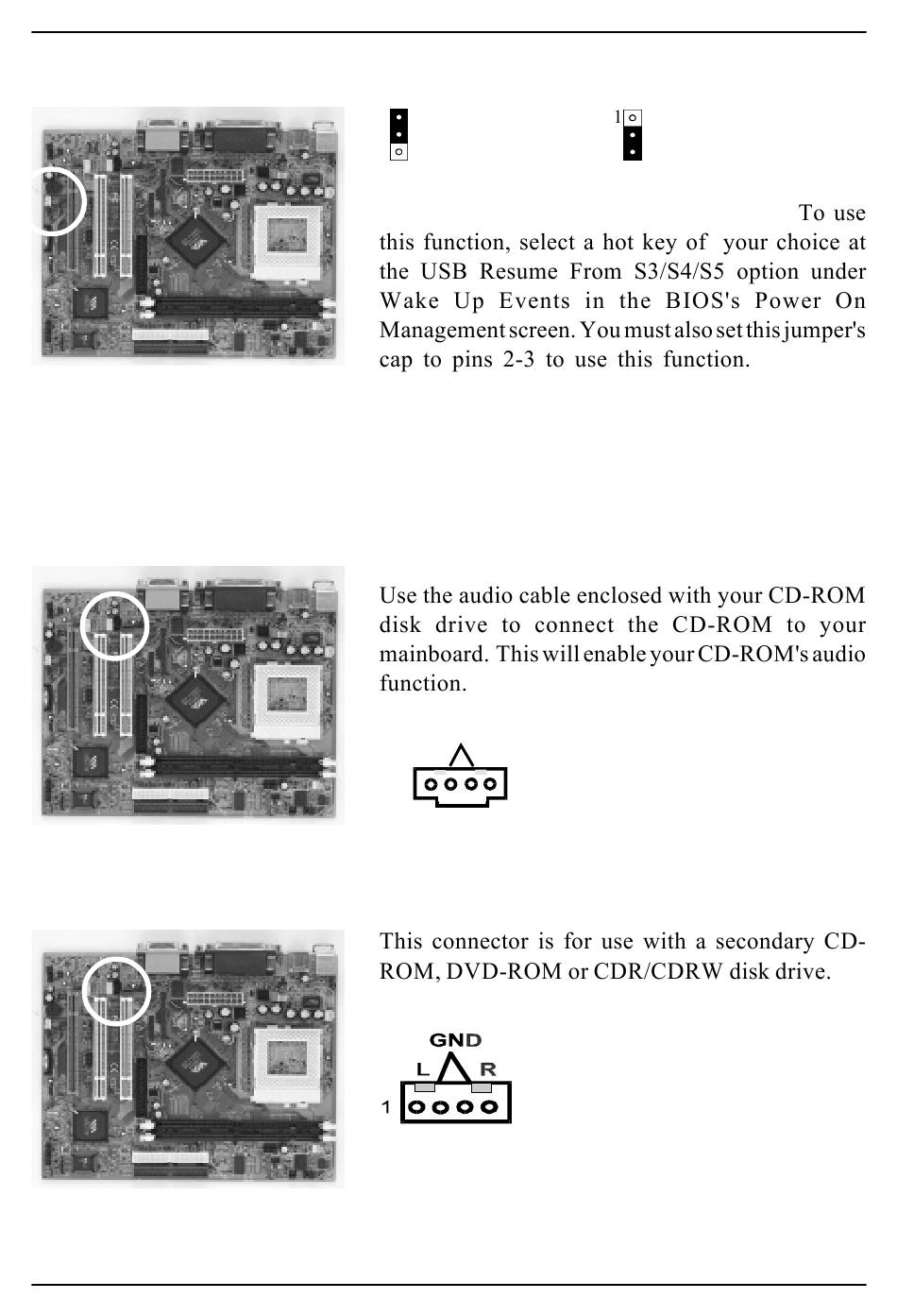 1

To use this function, select a hot key of your choice at the USB Resume From S3/S4/S5 option under Wake Up Events in the BIOS's Power On Management screen. You must also set this jumper's cap to pins 2-3 to use this function.

Use the audio cable enclosed with your CD-ROM disk drive to connect the CD-ROM to your mainboard. This will enable your CD-ROM's audio function.

This connector is for use with a secondary CD-ROM, DVD-ROM or CDR/CDRW disk drive.

GND
L R
1